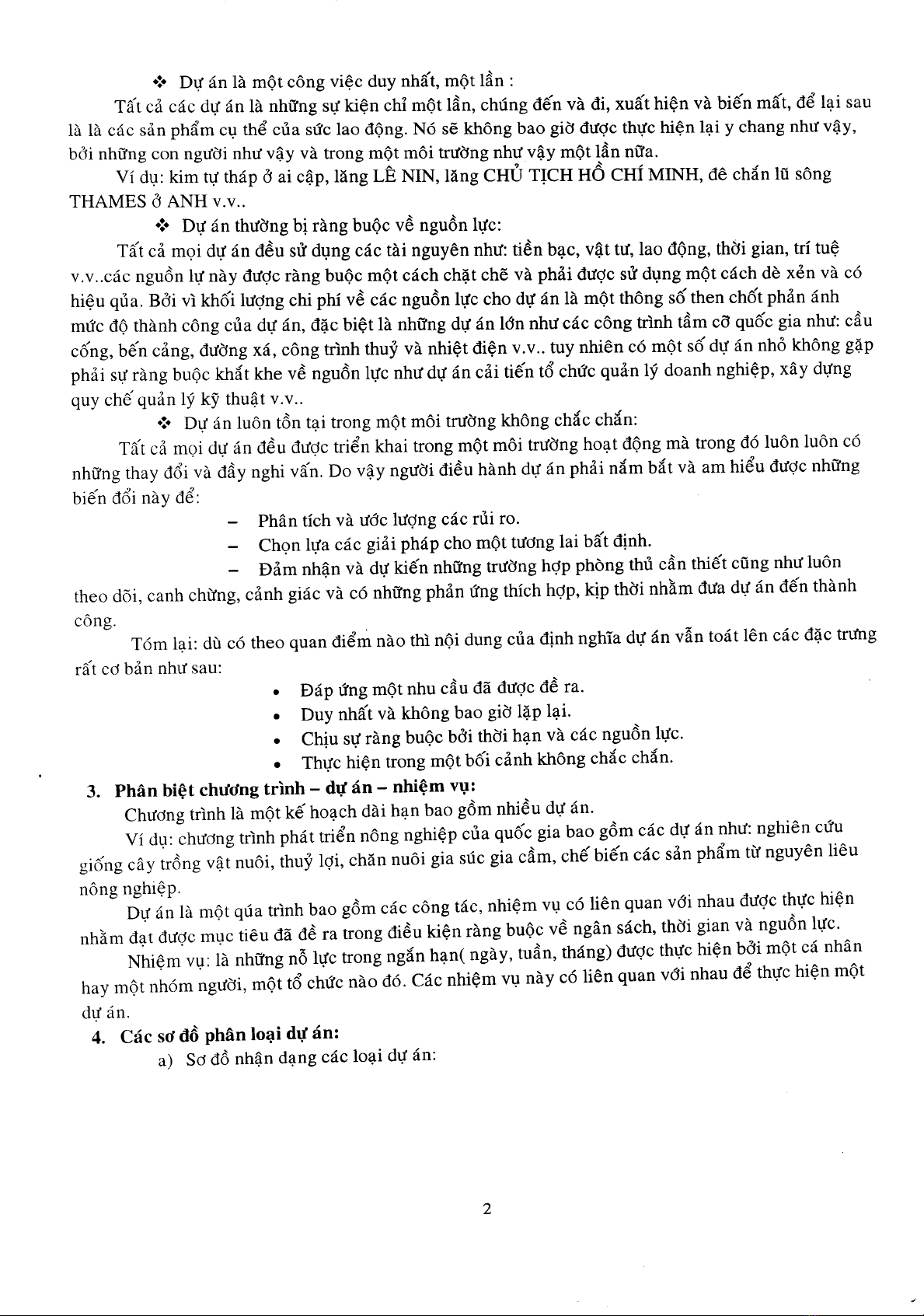 ❖ Dự án là một công việc duy nhất, một lần :

Tất cả các dự án là những sự kiện chỉ một lần, chúng đến và đi, xuất hiện và biến mất, để lại sau là là các sản phẩm cụ thể của sức lao động. Nó sẽ không bao giờ được thực hiện lại y chang như vậy, bởi những con người như vậy và trong một môi trường như vậy một lần nữa.

Ví dụ: kim tự tháp ở ai cập, lăng LÊ NIN, lăng CHỦ TỊCH HỒ CHÍ MINH, đê chắn lũ sông THAMES ở ANH v.v..

❖ Dự án thường bị ràng buộc về nguồn lực:

Tất cả mọi dự án đều sử dụng các tài nguyên như: tiền bạc, vật tư, lao động, thời gian, trí tuệ v.v..các nguồn lự này được ràng buộc một cách chặt chẽ và phải được sử dụng một cách dè xẻn và có hiệu qủa. Bởi vì khối lượng chi phí về các nguồn lực cho dự án là một thông số then chốt phản ánh mức độ thành công của dự án, đặc biệt là những dự án lớn như các công trình tầm cỡ quốc gia như: cầu cống, bến cảng, đường xá, công trình thuỷ và nhiệt điện v.v.. tuy nhiên có một số dự án nhỏ không gặp phải sự ràng buộc khắt khe về nguồn lực như dự án cải tiến tổ chức quản lý doanh nghiệp, xây dựng quy chế quản lý kỹ thuật v.v..

❖ Dự án luôn tồn tại trong một môi trường không chắc chắn:

Tất cả mọi dự án đều được triển khai trong một môi trường hoạt động mà trong đó luôn luôn có những thay đổi và đầy nghi vấn. Do vậy người điều hành dự án phải nắm bắt và am hiểu được những biến đổi này để:

– Phân tích và ước lượng các rủi ro.
– Chọn lựa các giải pháp cho một tương lai bất định.
– Đảm nhận và dự kiến những trường hợp phòng thủ cần thiết cũng như luôn theo dõi, canh chừng, cảnh giác và có những phản ứng thích hợp, kịp thời nhằm đưa dự án đến thành công.

Tóm lại: dù có theo quan điểm nào thì nội dung của định nghĩa dự án vẫn toát lên các đặc trưng rất cơ bản như sau:

• Đáp ứng một nhu cầu đã được đề ra.
• Duy nhất và không bao giờ lặp lại.
• Chịu sự ràng buộc bởi thời hạn và các nguồn lực.
• Thực hiện trong một bối cảnh không chắc chắn.

3. Phân biệt chương trình – dự án – nhiệm vụ:

Chương trình là một kế hoạch dài hạn bao gồm nhiều dự án.

Ví dụ: chương trình phát triển nông nghiệp của quốc gia bao gồm các dự án như: nghiên cứu giống cây trồng vật nuôi, thuỷ lợi, chăn nuôi gia súc gia cầm, chế biến các sản phẩm từ nguyên liêu nông nghiệp.

Dự án là một qúa trình bao gồm các công tác, nhiệm vụ có liên quan với nhau được thực hiện nhằm đạt được mục tiêu đã đề ra trong điều kiện ràng buộc về ngân sách, thời gian và nguồn lực.

Nhiệm vụ: là những nỗ lực trong ngắn hạn( ngày, tuần, tháng) được thực hiện bởi một cá nhân hay một nhóm người, một tổ chức nào đó. Các nhiệm vụ này có liên quan với nhau để thực hiện một dự án.

4. Các sơ đồ phân loại dự án:

a) Sơ đồ nhận dạng các loại dự án:

2